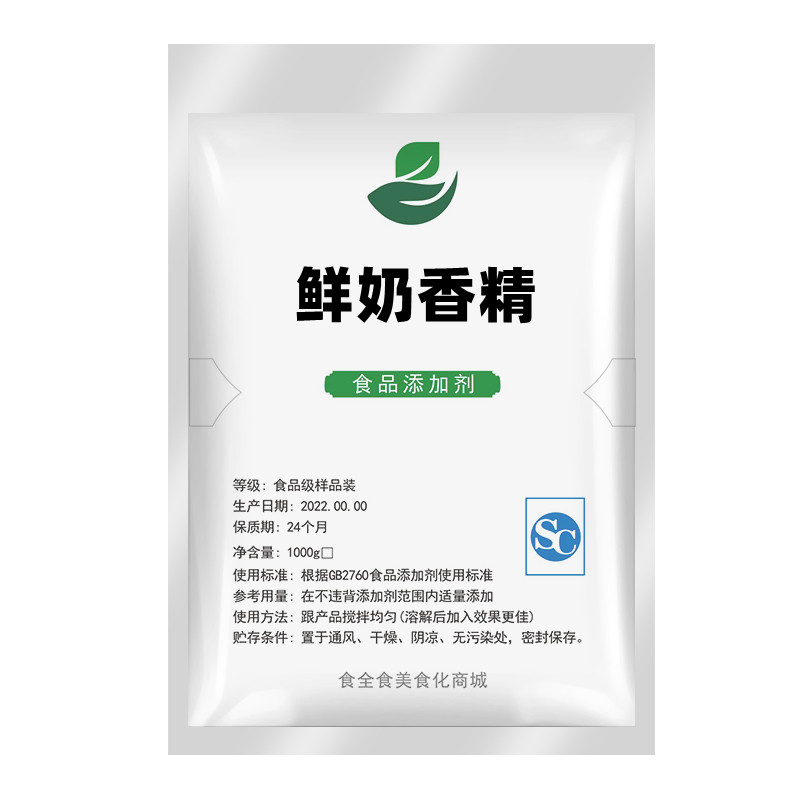 鲜奶香精

食品添加剂

等级：食品级样品装
生产日期：2022.00.00
保质期：24个月
净含量：1000g□
使用标准：根据GB2760食品添加剂使用标准
参考用量：在不违背添加剂范围内适量添加
使用方法：跟产品搅拌均匀(溶解后加入效果更佳)
贮存条件：置于通风、干燥、阴凉、无污染处，密封保存。

SC

食全食美食化商城